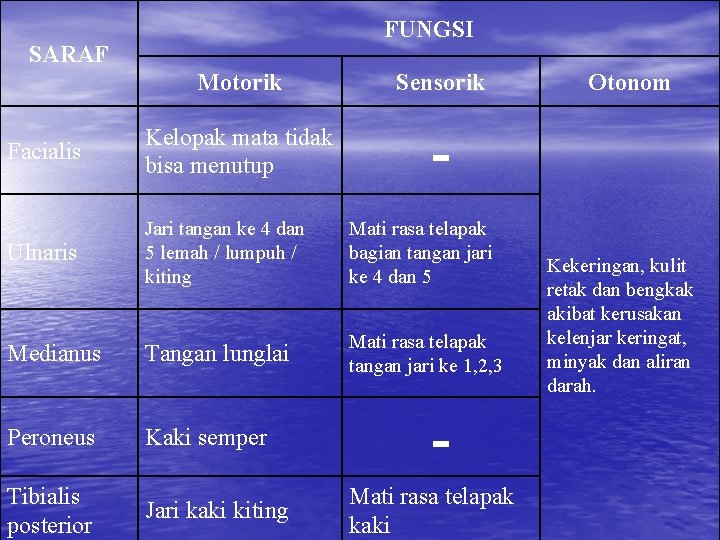 | SARAF | FUNGSI | | |
|---|---|---|---|
| | Motorik | Sensorik | Otonom |
| Facialis | Kelopak mata tidak bisa menutup | - | Kekeringan, kulit retak dan bengkak akibat kerusakan kelenjar keringat, minyak dan aliran darah. |
| Ulnaris | Jari tangan ke 4 dan 5 lemah / lumpuh / kiting | Mati rasa telapak bagian tangan jari ke 4 dan 5 | |
| Medianus | Tangan lunglai | Mati rasa telapak tangan jari ke 1,2,3 | |
| Peroneus | Kaki semper | - | |
| Tibialis posterior | Jari kaki kiting | Mati rasa telapak kaki | |